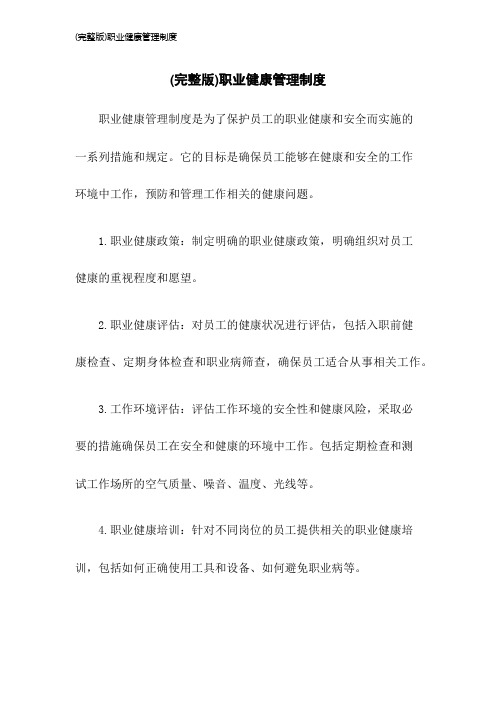 (完整版)职业健康管理制度

(完整版)职业健康管理制度

职业健康管理制度是为了保护员工的职业健康和安全而实施的一系列措施和规定。它的目标是确保员工能够在健康和安全的工作环境中工作，预防和管理工作相关的健康问题。

1.职业健康政策：制定明确的职业健康政策，明确组织对员工健康的重视程度和愿望。

2.职业健康评估：对员工的健康状况进行评估，包括入职前健康检查、定期身体检查和职业病筛查，确保员工适合从事相关工作。

3.工作环境评估：评估工作环境的安全性和健康风险，采取必要的措施确保员工在安全和健康的环境中工作。包括定期检查和测试工作场所的空气质量、噪音、温度、光线等。

4.职业健康培训：针对不同岗位的员工提供相关的职业健康培训，包括如何正确使用工具和设备、如何避免职业病等。